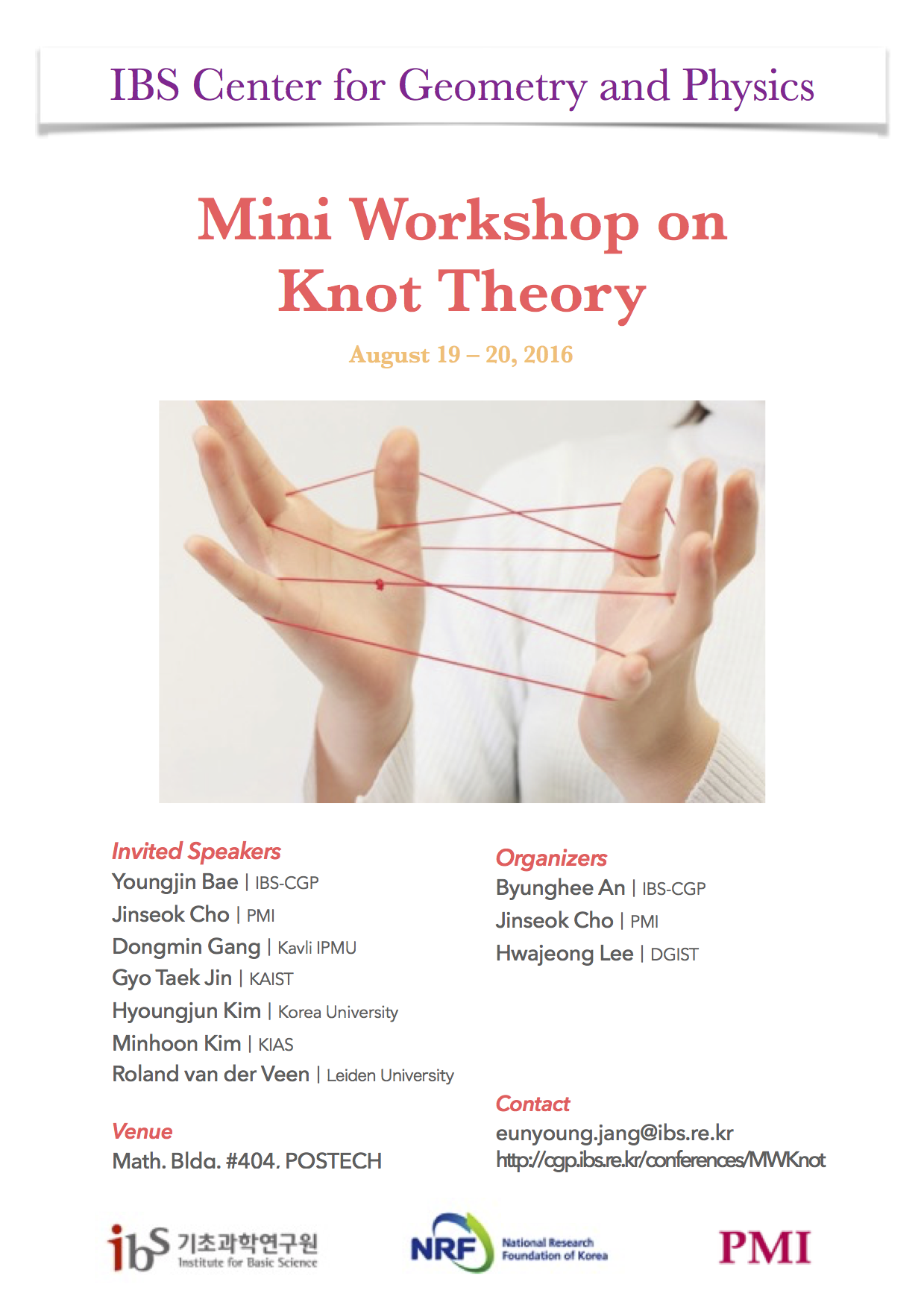 IBS Center for Geometry and Physics

Mini Workshop on Knot Theory

August 19 – 20, 2016

Invited Speakers
Youngjin Bae | IBS-CGP
Jinseok Cho | PMI
Dongmin Gang | Kavli IPMU
Gyo Taek Jin | KAIST
Hyoungjun Kim | Korea University
Minhoon Kim | KIAS
Roland van der Veen | Leiden University

Venue
Math. Bldg. #404, POSTECH

Organizers
Byunghee An | IBS-CGP
Jinseok Cho | PMI
Hwajeong Lee | DGIST

Contact
eunyoung.jang@ibs.re.kr
http://cgp.ibs.re.kr/conferences/MWKnot

ibs 기초과학연구원 Institute for Basic Science

NRF National Research Foundation of Korea

PMI